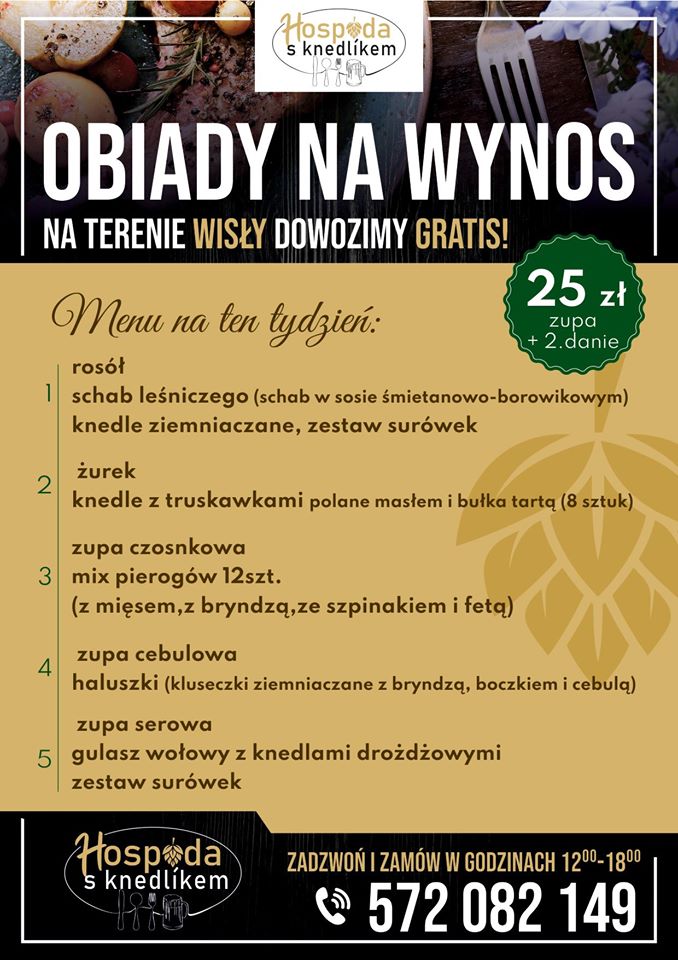 Hospoda s knedlíkem

OBIADY NA WYNOS

NA TERENIE WISŁY DOWOZIMY GRATIS!

25 zł zupa + 2.danie

Menu na ten tydzień:

1 rosół
schab leśniczego (schab w sosie śmietanowo-borowikowym)
knedle ziemniaczane, zestaw surówek

2 żurek
knedle z truskawkami polane masłem i bułka tartą (8 sztuk)

3 zupa czosnkowa
mix pierogów 12szt.
(z mięsem,z bryndzą,ze szpinakiem i fetą)

4 zupa cebulowa
haluszki (kluseczki ziemniaczane z bryndzą, boczkiem i cebulą)

5 zupa serowa
gulasz wołowy z knedlami drożdżowymi
zestaw surówek

Hospoda s knedlíkem

ZADZWOŃ I ZAMÓW W GODZINACH $12^{00}$-$18^{00}$

572 082 149